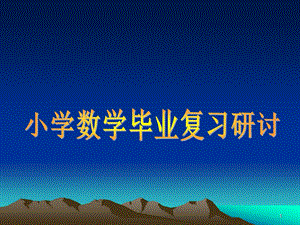 小学数学毕业复习研讨